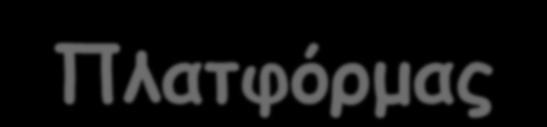 Πλατφόρμας